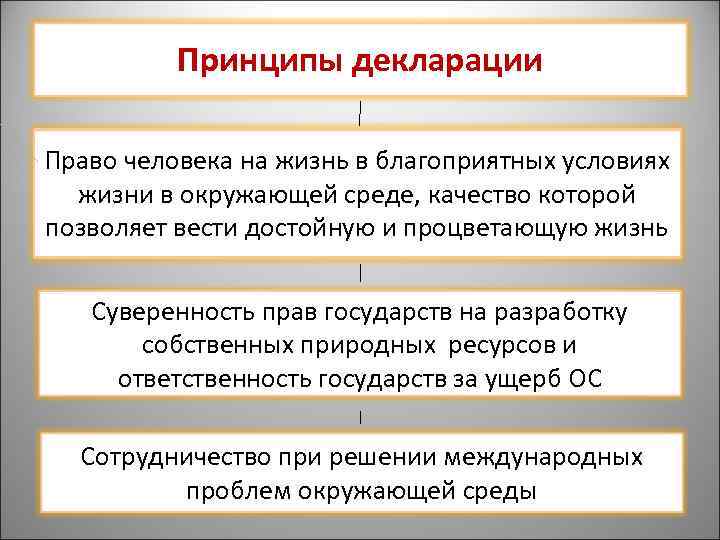 Принципы декларации

Право человека на жизнь в благоприятных условиях жизни в окружающей среде, качество которой позволяет вести достойную и процветающую жизнь

Суверенность прав государств на разработку собственных природных ресурсов и ответственность государств за ущерб ОС

Сотрудничество при решении международных проблем окружающей среды